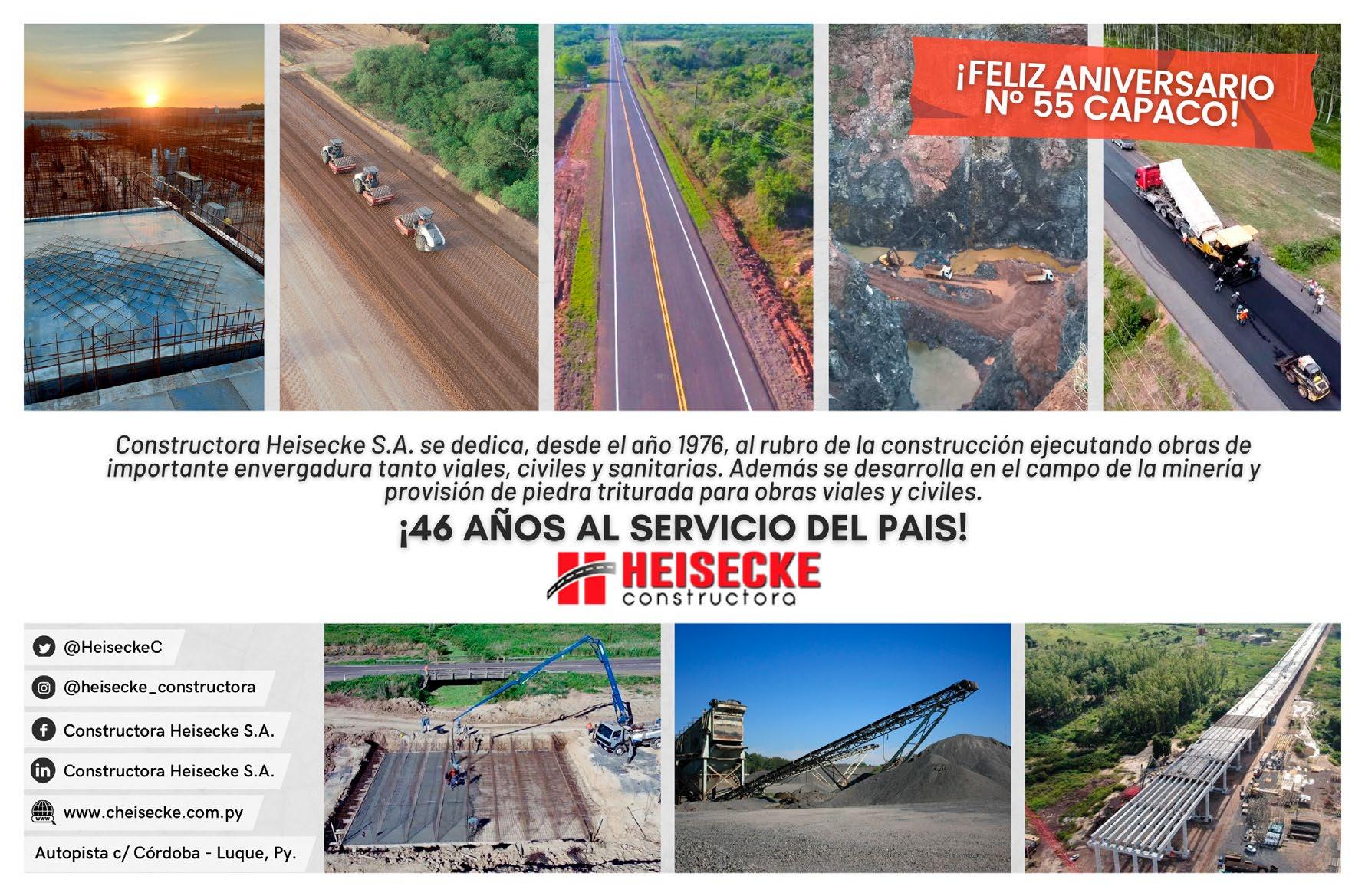 ¡FELIZ ANIVERSARIO Nº 55 CAPACO!

Constructora Heisecke S.A. se dedica, desde el año 1976, al rubro de la construcción ejecutando obras de importante envergadura tanto viales, civiles y sanitarias. Además se desarrolla en el campo de la minería y provisión de piedra triturada para obras viales y civiles.

¡46 AÑOS AL SERVICIO DEL PAIS!

HEISECKE constructora

@HeiseckeC

@heisecke_constructora

Constructora Heisecke S.A.

Constructora Heisecke S.A.

www.cheisecke.com.py

Autopista c/ Córdoba - Luque, Py.